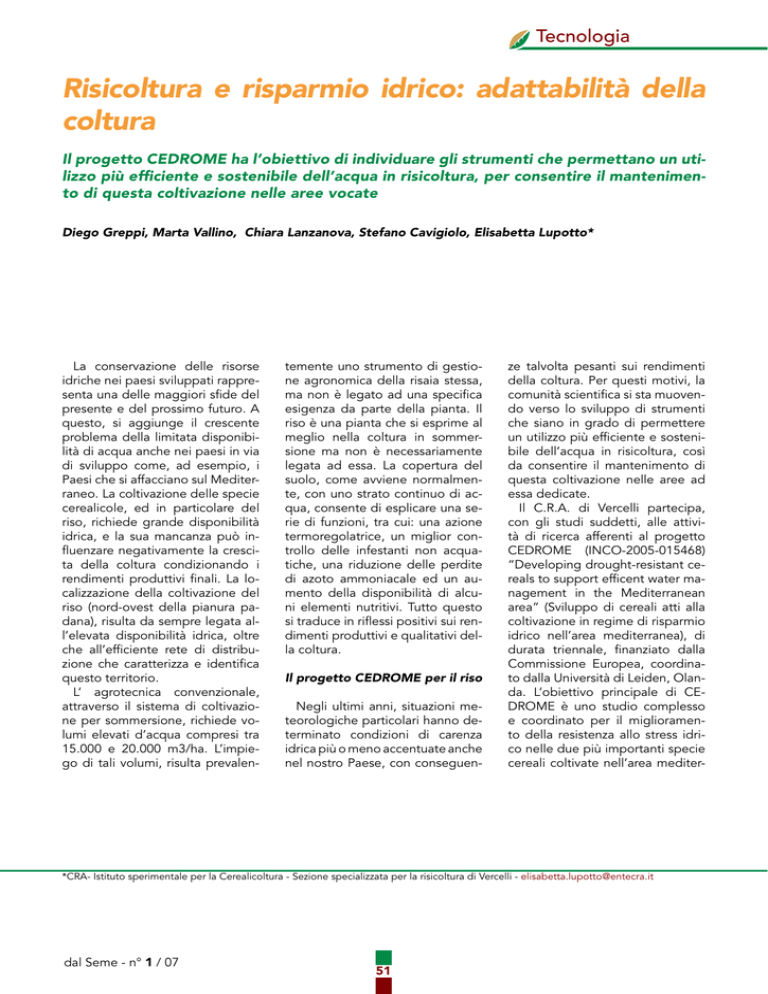 Tecnologia

Risicoltura e risparmio idrico: adattabilità della coltura

Il progetto CEDROME ha l'obiettivo di individuare gli strumenti che permettano un utilizzo più efficiente e sostenibile dell'acqua in risicoltura, per consentire il mantenimento di questa coltivazione nelle aree vocate

Diego Greppi, Marta Vallino, Chiara Lanzanova, Stefano Cavigiolo, Elisabetta Lupotto*

La conservazione delle risorse idriche nei paesi sviluppati rappresenta una delle maggiori sfide del presente e del prossimo futuro. A questo, si aggiunge il crescente problema della limitata disponibilità di acqua anche nei paesi in via di sviluppo come, ad esempio, i Paesi che si affacciano sul Mediterraneo. La coltivazione delle specie cerealicole, ed in particolare del riso, richiede grande disponibilità idrica, e la sua mancanza può influenzare negativamente la crescita della coltura condizionando i rendimenti produttivi finali. La localizzazione della coltivazione del riso (nord-ovest della pianura padana), risulta da sempre legata all'elevata disponibilità idrica, oltre che all'efficiente rete di distribuzione che caratterizza e identifica questo territorio.
L' agrotecnica convenzionale, attraverso il sistema di coltivazione per sommersione, richiede volumi elevati d'acqua compresi tra 15.000 e 20.000 m3/ha. L'impiego di tali volumi, risulta prevalentemente uno strumento di gestione agronomica della risaia stessa, ma non è legato ad una specifica esigenza da parte della pianta. Il riso è una pianta che si esprime al meglio nella coltura in sommersione ma non è necessariamente legata ad essa. La copertura del suolo, come avviene normalmente, con uno strato continuo di acqua, consente di esplicare una serie di funzioni, tra cui: una azione termoregolatrice, un miglior controllo delle infestanti non acquatiche, una riduzione delle perdite di azoto ammoniacale ed un aumento della disponibilità di alcuni elementi nutritivi. Tutto questo si traduce in riflessi positivi sui rendimenti produttivi e qualitativi della coltura.

Il progetto CEDROME per il riso

Negli ultimi anni, situazioni meteorologiche particolari hanno determinato condizioni di carenza idrica più o meno accentuate anche nel nostro Paese, con conseguenze talvolta pesanti sui rendimenti della coltura. Per questi motivi, la comunità scientifica si sta muovendo verso lo sviluppo di strumenti che siano in grado di permettere un utilizzo più efficiente e sostenibile dell'acqua in risicoltura, così da consentire il mantenimento di questa coltivazione nelle aree ad essa dedicate.
Il C.R.A. di Vercelli partecipa, con gli studi suddetti, alle attività di ricerca afferenti al progetto CEDROME (INCO-2005-015468) "Developing drought-resistant cereals to support efficent water management in the Mediterranean area" (Sviluppo di cereali atti alla coltivazione in regime di risparmio idrico nell'area mediterranea), di durata triennale, finanziato dalla Commissione Europea, coordinato dalla Università di Leiden, Olanda. L'obiettivo principale di CEDROME è uno studio complesso e coordinato per il miglioramento della resistenza allo stress idrico nelle due più importanti specie cereali coltivate nell'area mediter-

*CRA- Istituto sperimentale per la Cerealicoltura - Sezione specializzata per la risicoltura di Vercelli - elisabetta.lupotto@entecra.it

dal Seme - n° 1 / 07

51